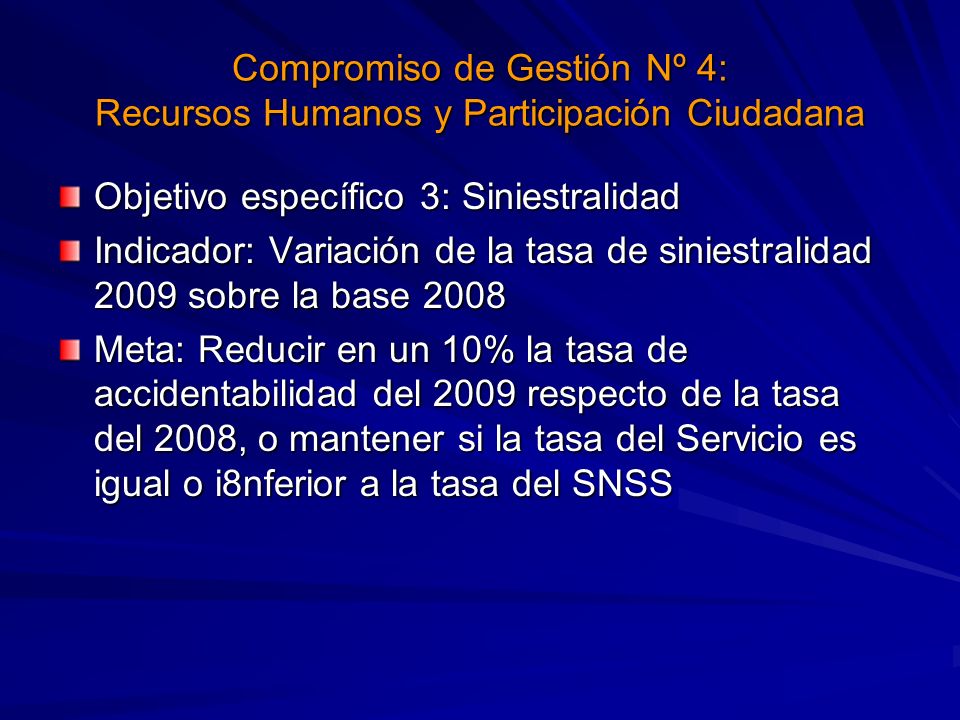 Compromiso de Gestión Nº 4:
Recursos Humanos y Participación Ciudadana

Objetivo específico 3: Siniestralidad

Indicador: Variación de la tasa de siniestralidad 2009 sobre la base 2008

Meta: Reducir en un 10% la tasa de accidentabilidad del 2009 respecto de la tasa del 2008, o mantener si la tasa del Servicio es igual o i8nferior a la tasa del SNSS